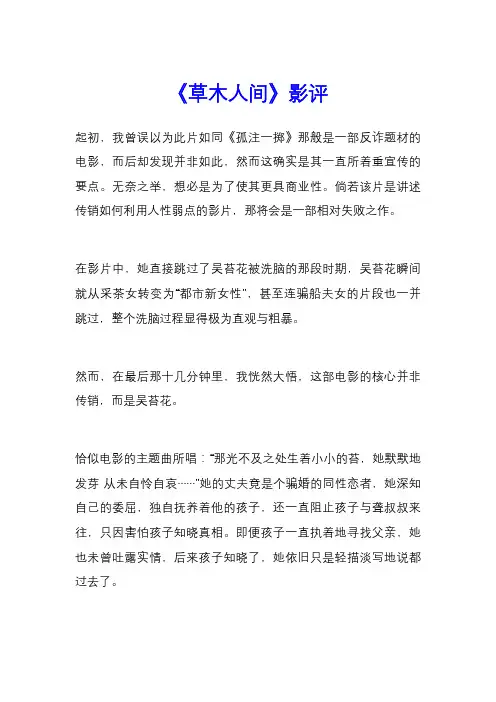 《草木人间》影评

起初，我曾误以为此片如同《孤注一掷》那般是一部反诈题材的电影，而后却发现并非如此，然而这确实是其一直所着重宣传的要点。无奈之举，想必是为了使其更具商业性。倘若该片是讲述传销如何利用人性弱点的影片，那将会是一部相对失败之作。

在影片中，她直接跳过了吴苔花被洗脑的那段时期，吴苔花瞬间就从采茶女转变为“都市新女性”，甚至连骗船夫女的片段也一并跳过，整个洗脑过程显得极为直观与粗暴。

然而，在最后那十几分钟里，我恍然大悟，这部电影的核心并非传销，而是吴苔花。

恰似电影的主题曲所唱：“那光不及之处生着小小的苔，她默默地发芽 从未自怜自哀……”她的丈夫竟是个骗婚的同性恋者，她深知自己的委屈，独自抚养着他的孩子，还一直阻止孩子与聋叔叔来往，只因害怕孩子知晓真相。即便孩子一直执着地寻找父亲，她也未曾吐露实情，后来孩子知晓了，她依旧只是轻描淡写地说都过去了。